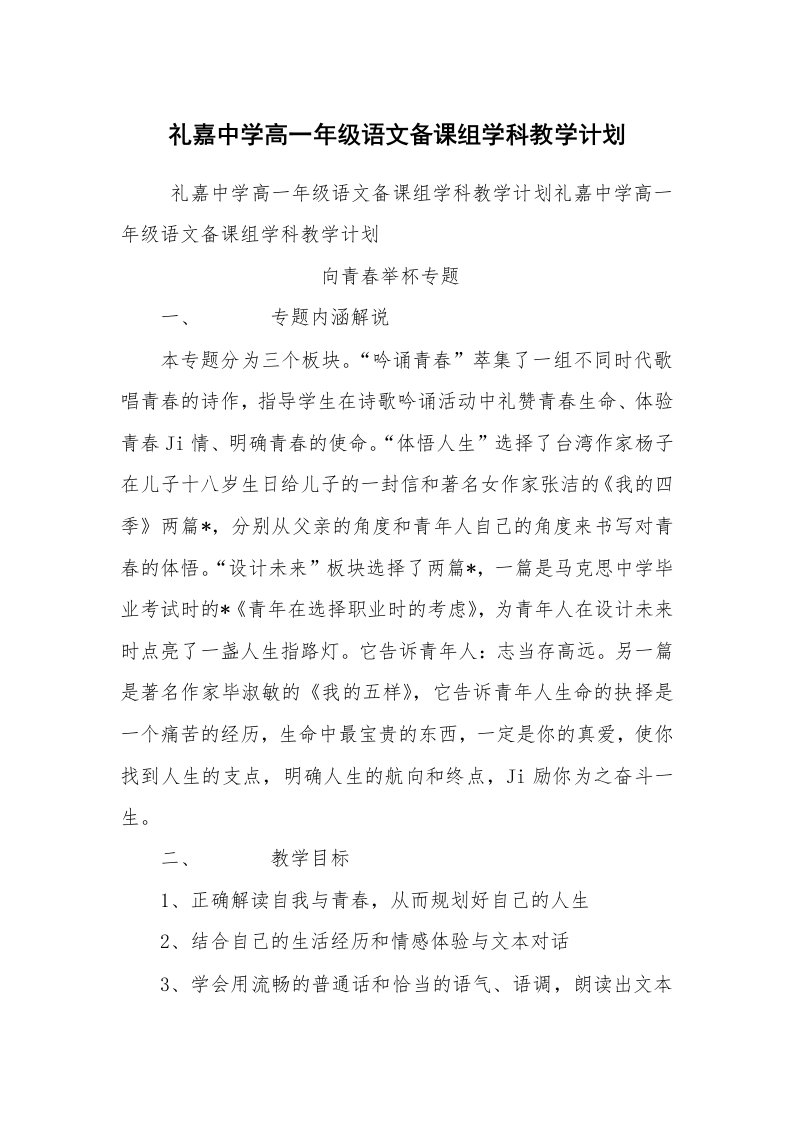 礼嘉中学高一年级语文备课组学科教学计划

礼嘉中学高一年级语文备课组学科教学计划礼嘉中学高一年级语文备课组学科教学计划

向青春举杯专题

一、　　专题内涵解说

本专题分为三个板块。“吟诵青春”萃集了一组不同时代歌唱青春的诗作，指导学生在诗歌吟诵活动中礼赞青春生命、体验青春Ji情、明确青春的使命。“体悟人生”选择了台湾作家杨子在儿子十八岁生日给儿子的一封信和著名女作家张洁的《我的四季》两篇*，分别从父亲的角度和青年人自己的角度来书写对青春的体悟。“设计未来”板块选择了两篇*，一篇是马克思中学毕业考试时的*《青年在选择职业时的考虑》，为青年人在设计未来时点亮了一盏人生指路灯。它告诉青年人：志当存高远。另一篇是著名作家毕淑敏的《我的五样》，它告诉青年人生命的抉择是一个痛苦的经历，生命中最宝贵的东西，一定是你的真爱，使你找到人生的支点，明确人生的航向和终点，Ji励你为之奋斗一生。

二、　　教学目标

1、正确解读自我与青春，从而规划好自己的人生

2、结合自己的生活经历和情感体验与文本对话

3、学会用流畅的普通话和恰当的语气、语调，朗读出文本